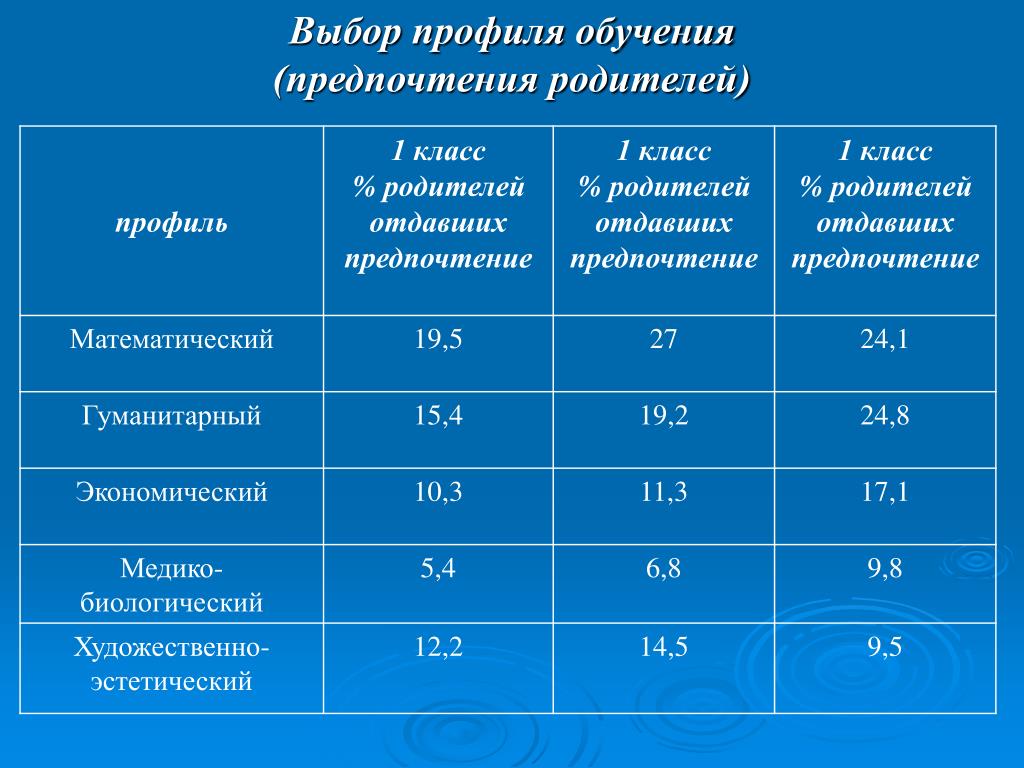 Выбор профиля обучения
(предпочтения родителей)

| профиль | 1 класс % родителей отдавших предпочтение | 1 класс % родителей отдавших предпочтение | 1 класс % родителей отдавших предпочтение |
|---|---|---|---|
| Математический | 19,5 | 27 | 24,1 |
| Гуманитарный | 15,4 | 19,2 | 24,8 |
| Экономический | 10,3 | 11,3 | 17,1 |
| Медико-биологический | 5,4 | 6,8 | 9,8 |
| Художественно-эстетический | 12,2 | 14,5 | 9,5 |